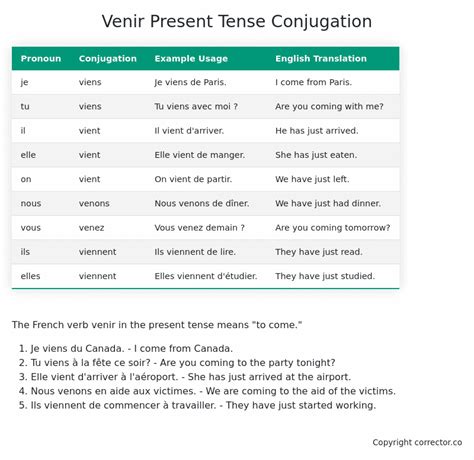 Venir Present Tense Conjugation

| Pronoun | Conjugation | Example Usage | English Translation |
|---|---|---|---|
| je | viens | Je viens de Paris. | I come from Paris. |
| tu | viens | Tu viens avec moi ? | Are you coming with me? |
| il | vient | Il vient d'arriver. | He has just arrived. |
| elle | vient | Elle vient de manger. | She has just eaten. |
| on | vient | On vient de partir. | We have just left. |
| nous | venons | Nous venons de dîner. | We have just had dinner. |
| vous | venez | Vous venez demain ? | Are you coming tomorrow? |
| ils | viennent | Ils viennent de lire. | They have just read. |
| elles | viennent | Elles viennent d'étudier. | They have just studied. |

The French verb venir in the present tense means "to come."

1. Je viens du Canada. - I come from Canada.
2. Tu viens à la fête ce soir? - Are you coming to the party tonight?
3. Elle vient d'arriver à l'aéroport. - She has just arrived at the airport.
4. Nous venons en aide aux victimes. - We are coming to the aid of the victims.
5. Ils viennent de commencer à travailler. - They have just started working.

Copyright corrector.co